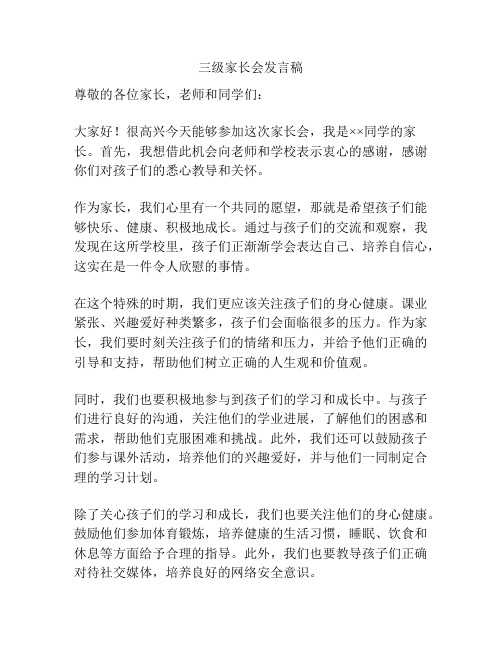 三级家长会发言稿

尊敬的各位家长，老师和同学们：

大家好！很高兴今天能够参加这次家长会，我是××同学的家长。首先，我想借此机会向老师和学校表示衷心的感谢，感谢你们对孩子们的悉心教导和关怀。

作为家长，我们心里有一个共同的愿望，那就是希望孩子们能够快乐、健康、积极地成长。通过与孩子们的交流和观察，我发现在这所学校里，孩子们正渐渐学会表达自己、培养自信心，这实在是一件令人欣慰的事情。

在这个特殊的时期，我们更应该关注孩子们的身心健康。课业紧张、兴趣爱好种类繁多，孩子们会面临很多的压力。作为家长，我们要时刻关注孩子们的情绪和压力，并给予他们正确的引导和支持，帮助他们树立正确的人生观和价值观。

同时，我们也要积极地参与到孩子们的学习和成长中。与孩子们进行良好的沟通，关注他们的学业进展，了解他们的困惑和需求，帮助他们克服困难和挑战。此外，我们还可以鼓励孩子们参与课外活动，培养他们的兴趣爱好，并与他们一同制定合理的学习计划。

除了关心孩子们的学习和成长，我们也要关注他们的身心健康。鼓励他们参加体育锻炼，培养健康的生活习惯，睡眠、饮食和休息等方面给予合理的指导。此外，我们也要教导孩子们正确对待社交媒体，培养良好的网络安全意识。